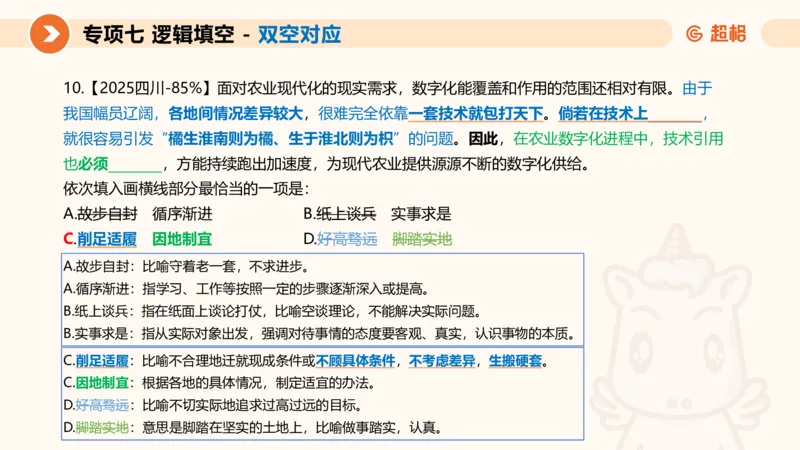 专项七 逻辑填空 - 双空对应

超格

10.【2025四川-85%】面对农业现代化的现实需求，数字化能覆盖和作用的范围还相对有限。由于我国幅员辽阔，各地间情况差异较大，很难完全依靠一套技术就包打天下。倘若在技术上________，就很容易引发“橘生淮南则为橘、生于淮北则为枳”的问题。因此，在农业数字化进程中，技术引用也必须________，方能持续跑出加速度，为现代农业提供源源不断的数字化供给。

依次填入画横线部分最恰当的一项是：

A.故步自封　循序渐进

B.纸上谈兵　实事求是

C.削足适履　因地制宜

D.好高骛远　脚踏实地

A.故步自封：比喻守着老一套，不求进步。
A.循序渐进：指学习、工作等按照一定的步骤逐渐深入或提高。
B.纸上谈兵：指在纸面上谈论打仗，比喻空谈理论，不能解决实际问题。
B.实事求是：指从实际对象出发，强调对待事情的态度要客观、真实，认识事物的本质。

C.削足适履：比喻不合理地迁就现成条件或不顾具体条件，不考虑差异，生搬硬套。
C.因地制宜：根据各地的具体情况，制定适宜的办法。
D.好高骛远：比喻不切实际地追求过高过远的目标。
D.脚踏实地：意思是脚踏在坚实的土地上，比喻做事踏实，认真。